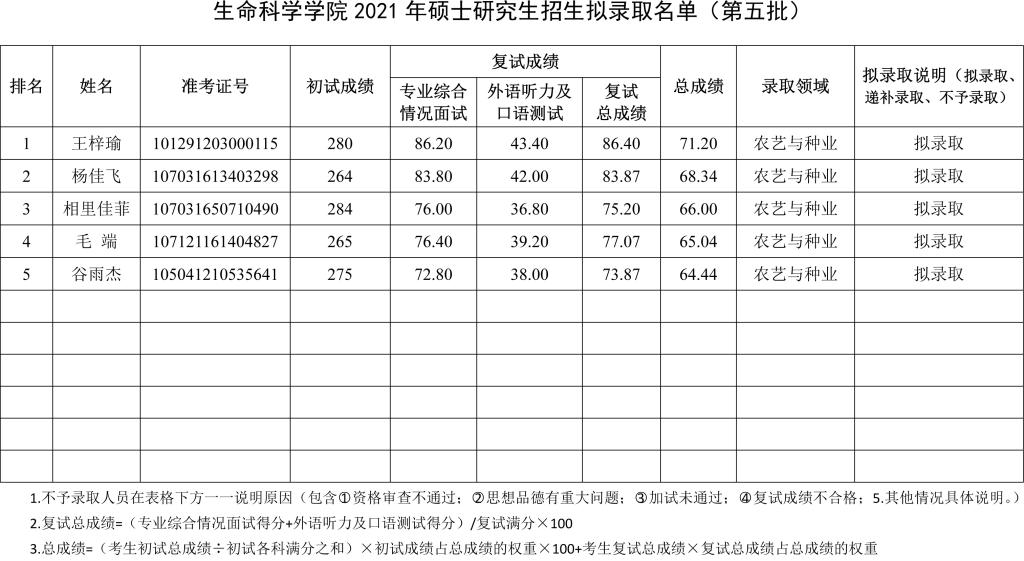 生命科学学院2021年硕士研究生招生拟录取名单（第五批）

| 排名 | 姓名 | 准考证号 | 初试成绩 | 复试成绩 |  |  | 总成绩 | 录取领域 | 拟录取说明（拟录取、递补录取、不予录取） |
|---|---|---|---|---|---|---|---|---|---|
|  |  |  |  | 专业综合情况面试 | 外语听力及口语测试 | 复试总成绩 |  |  |  |
| 1 | 王梓瑜 | 101291203000115 | 280 | 86.20 | 43.40 | 86.40 | 71.20 | 农艺与种业 | 拟录取 |
| 2 | 杨佳飞 | 107031613403298 | 264 | 83.80 | 42.00 | 83.87 | 68.34 | 农艺与种业 | 拟录取 |
| 3 | 相里佳菲 | 107031650710490 | 284 | 76.00 | 36.80 | 75.20 | 66.00 | 农艺与种业 | 拟录取 |
| 4 | 毛 端 | 107121161404827 | 265 | 76.40 | 39.20 | 77.07 | 65.04 | 农艺与种业 | 拟录取 |
| 5 | 谷雨杰 | 105041210535641 | 275 | 72.80 | 38.00 | 73.87 | 64.44 | 农艺与种业 | 拟录取 |
|  |  |  |  |  |  |  |  |  |  |
|  |  |  |  |  |  |  |  |  |  |
|  |  |  |  |  |  |  |  |  |  |
|  |  |  |  |  |  |  |  |  |  |
|  |  |  |  |  |  |  |  |  |  |
|  |  |  |  |  |  |  |  |  |  |

1.不予录取人员在表格下方一一说明原因（包含①资格审查不通过；②思想品德有重大问题；③加试未通过；④复试成绩不合格；5.其他情况具体说明。）

2.复试总成绩=（专业综合情况面试得分+外语听力及口语测试得分）/复试满分×100

3.总成绩=（考生初试总成绩÷初试各科满分之和）×初试成绩占总成绩的权重×100+考生复试总成绩×复试总成绩占总成绩的权重